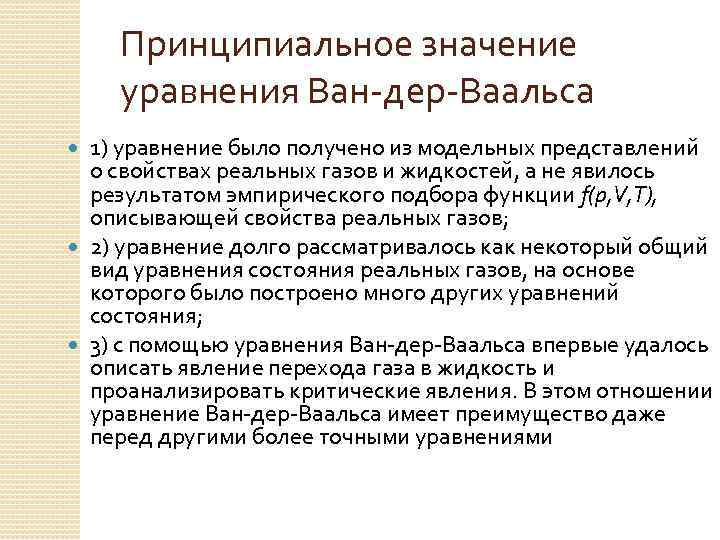 Принципиальное значение уравнения Ван-дер-Ваальса

1) уравнение было получено из модельных представлений о свойствах реальных газов и жидкостей, а не явилось результатом эмпирического подбора функции $f(p,V,T)$, описывающей свойства реальных газов;

2) уравнение долго рассматривалось как некоторый общий вид уравнения состояния реальных газов, на основе которого было построено много других уравнений состояния;

3) с помощью уравнения Ван-дер-Ваальса впервые удалось описать явление перехода газа в жидкость и проанализировать критические явления. В этом отношении уравнение Ван-дер-Ваальса имеет преимущество даже перед другими более точными уравнениями